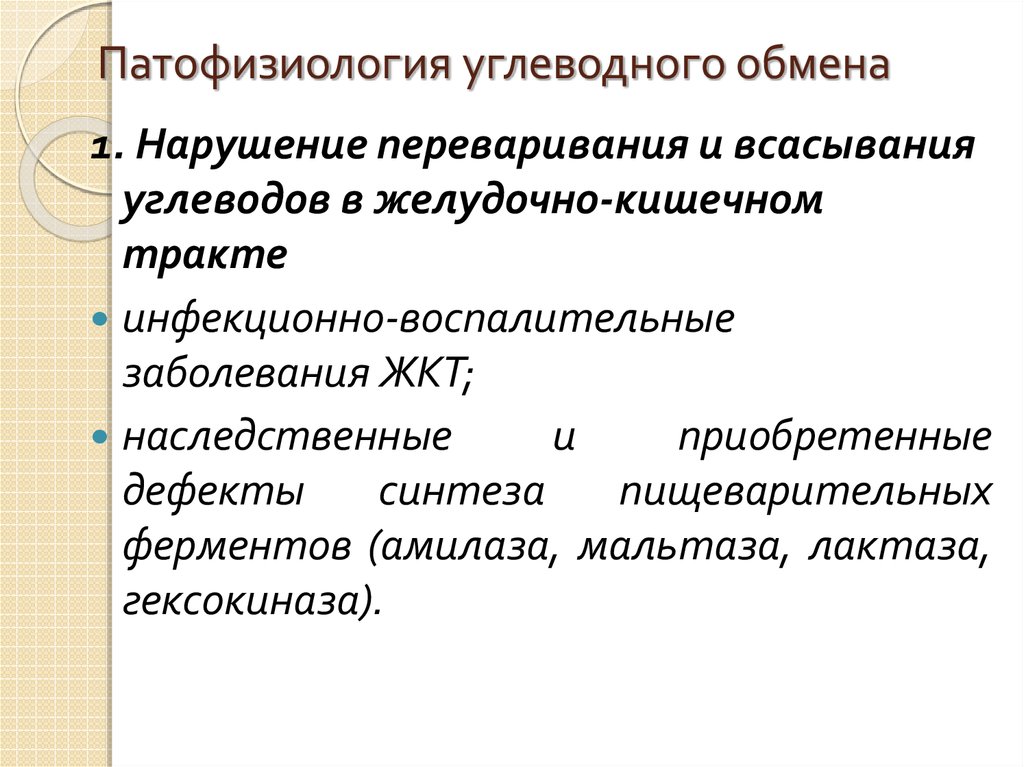 Патофизиология углеводного обмена

1. Нарушение переваривания и всасывания углеводов в желудочно-кишечном тракте

• инфекционно-воспалительные заболевания ЖКТ;

• наследственные и приобретенные дефекты синтеза пищеварительных ферментов (амилаза, мальтаза, лактаза, гексокиназа).